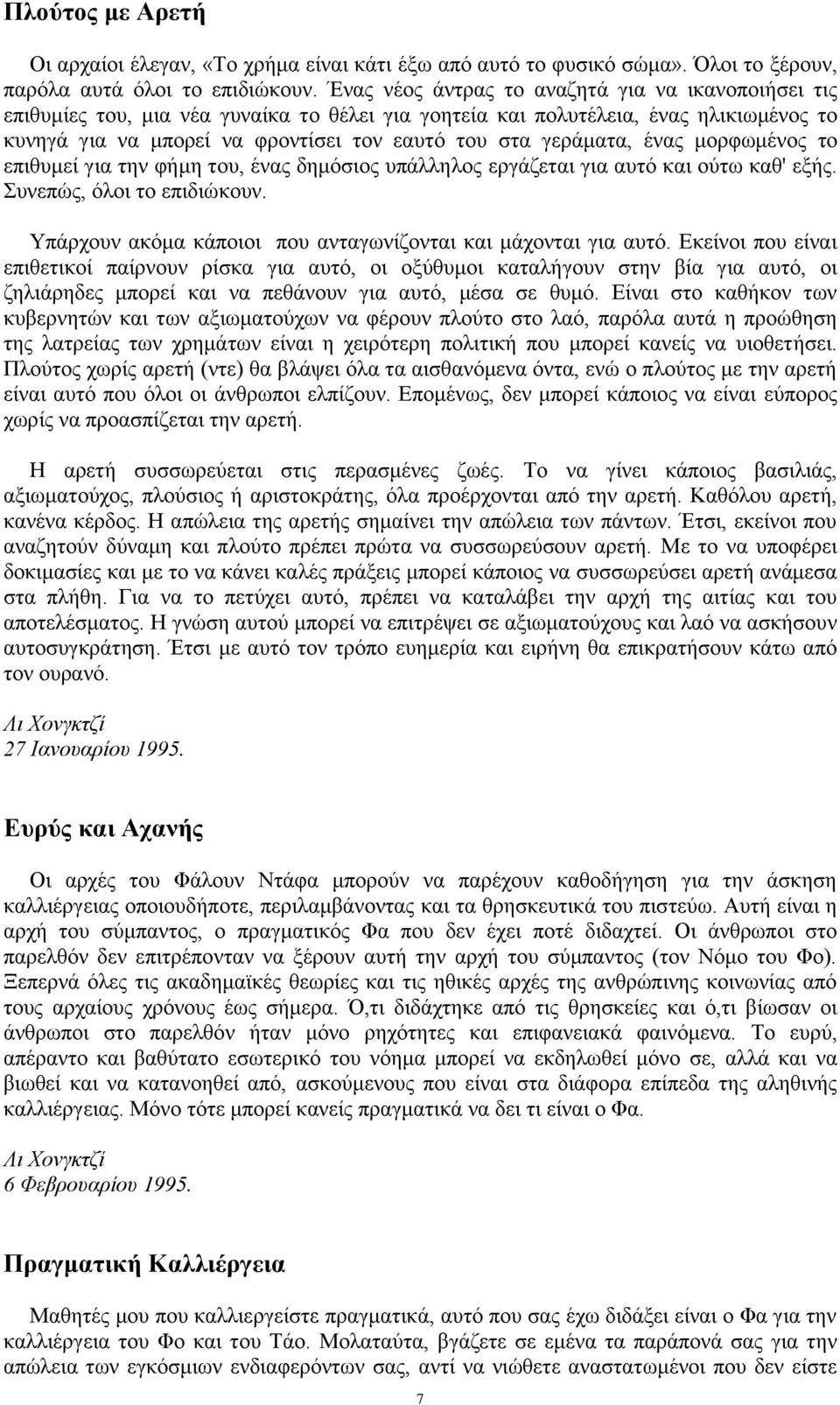 Πλούτος με Αρετή

Οι αρχαίοι έλεγαν, «Το χρήμα είναι κάτι έξω από αυτό το φυσικό σώμα». Όλοι το ξέρουν, παρόλα αυτά όλοι το επιδιώκουν. Ένας νέος άντρας το αναζητά για να ικανοποιήσει τις επιθυμίες του, μια νέα γυναίκα το θέλει για γοητεία και πολυτέλεια, ένας ηλικιωμένος το κυνηγά για να μπορεί να φροντίσει τον εαυτό του στα γεράματα, ένας μορφωμένος το επιθυμεί για την φήμη του, ένας δημόσιος υπάλληλος εργάζεται για αυτό και ούτω καθ' εξής. Συνεπώς, όλοι το επιδιώκουν.

Υπάρχουν ακόμα κάποιοι που ανταγωνίζονται και μάχονται για αυτό. Εκείνοι που είναι επιθετικοί παίρνουν ρίσκα για αυτό, οι οξύθυμοι καταλήγουν στην βία για αυτό, οι ζηλιάρηδες μπορεί και να πεθάνουν για αυτό, μέσα σε θυμό. Είναι στο καθήκον των κυβερνητών και των αξιωματούχων να φέρουν πλούτο στο λαό, παρόλα αυτά η προώθηση της λατρείας των χρημάτων είναι η χειρότερη πολιτική που μπορεί κανείς να υιοθετήσει. Πλούτος χωρίς αρετή (ντε) θα βλάψει όλα τα αισθανόμενα όντα, ενώ ο πλούτος με την αρετή είναι αυτό που όλοι οι άνθρωποι ελπίζουν. Επομένως, δεν μπορεί κάποιος να είναι εύπορος χωρίς να προασπίζεται την αρετή.

Η αρετή συσσωρεύεται στις περασμένες ζωές. Το να γίνει κάποιος βασιλιάς, αξιωματούχος, πλούσιος ή αριστοκράτης, όλα προέρχονται από την αρετή. Καθόλου αρετή, κανένα κέρδος. Η απώλεια της αρετής σημαίνει την απώλεια των πάντων. Έτσι, εκείνοι που αναζητούν δύναμη και πλούτο πρέπει πρώτα να συσσωρεύσουν αρετή. Με το να υποφέρει δοκιμασίες και με το να κάνει καλές πράξεις μπορεί κάποιος να συσσωρεύσει αρετή ανάμεσα στα πλήθη. Για να το πετύχει αυτό, πρέπει να καταλάβει την αρχή της αιτίας και του αποτελέσματος. Η γνώση αυτού μπορεί να επιτρέψει σε αξιωματούχους και λαό να ασκήσουν αυτοσυγκράτηση. Έτσι με αυτό τον τρόπο ευημερία και ειρήνη θα επικρατήσουν κάτω από τον ουρανό.

Λι Χονγκτζί
27 Ιανουαρίου 1995.

Ευρύς και Αχανής

Οι αρχές του Φάλουν Ντάφα μπορούν να παρέχουν καθοδήγηση για την άσκηση καλλιέργειας οποιουδήποτε, περιλαμβάνοντας και τα θρησκευτικά του πιστεύω. Αυτή είναι η αρχή του σύμπαντος, ο πραγματικός Φα που δεν έχει ποτέ διδαχτεί. Οι άνθρωποι στο παρελθόν δεν επιτρέπονταν να ξέρουν αυτή την αρχή του σύμπαντος (τον Νόμο του Φο). Ξεπερνά όλες τις ακαδημαϊκές θεωρίες και τις ηθικές αρχές της ανθρώπινης κοινωνίας από τους αρχαίους χρόνους έως σήμερα. Ό,τι διδάχτηκε από τις θρησκείες και ό,τι βίωσαν οι άνθρωποι στο παρελθόν ήταν μόνο ρηχότητες και επιφανειακά φαινόμενα. Το ευρύ, απέραντο και βαθύτατο εσωτερικό του νόημα μπορεί να εκδηλωθεί μόνο σε, αλλά και να βιωθεί και να κατανοηθεί από, ασκούμενους που είναι στα διάφορα επίπεδα της αληθινής καλλιέργειας. Μόνο τότε μπορεί κανείς πραγματικά να δει τι είναι ο Φα.

Λι Χονγκτζί
6 Φεβρουαρίου 1995.

Πραγματική Καλλιέργεια

Μαθητές μου που καλλιεργείστε πραγματικά, αυτό που σας έχω διδάξει είναι ο Φα για την καλλιέργεια του Φο και του Τάο. Μολαταύτα, βγάζετε σε εμένα τα παράπονά σας για την απώλεια των εγκόσμιων ενδιαφερόντων σας, αντί να νιώθετε αναστατωμένοι που δεν είστε

7